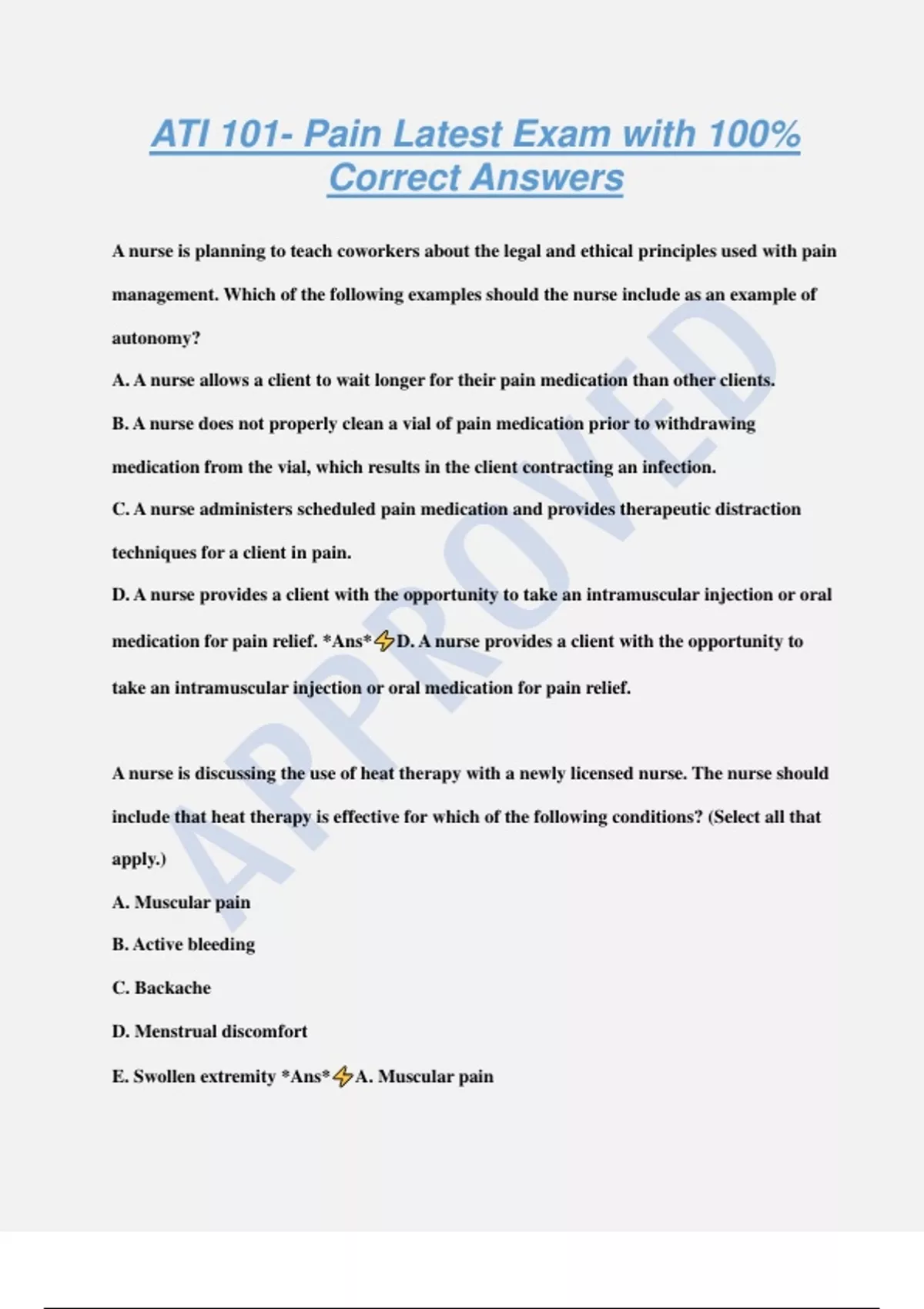 ATI 101- Pain Latest Exam with 100% Correct Answers

A nurse is planning to teach coworkers about the legal and ethical principles used with pain management. Which of the following examples should the nurse include as an example of autonomy?

A. A nurse allows a client to wait longer for their pain medication than other clients.

B. A nurse does not properly clean a vial of pain medication prior to withdrawing medication from the vial, which results in the client contracting an infection.

C. A nurse administers scheduled pain medication and provides therapeutic distraction techniques for a client in pain.

D. A nurse provides a client with the opportunity to take an intramuscular injection or oral medication for pain relief. *Ans*⚡D. A nurse provides a client with the opportunity to take an intramuscular injection or oral medication for pain relief.

A nurse is discussing the use of heat therapy with a newly licensed nurse. The nurse should include that heat therapy is effective for which of the following conditions? (Select all that apply.)

A. Muscular pain

B. Active bleeding

C. Backache

D. Menstrual discomfort

E. Swollen extremity *Ans*⚡A. Muscular pain

APPROVED